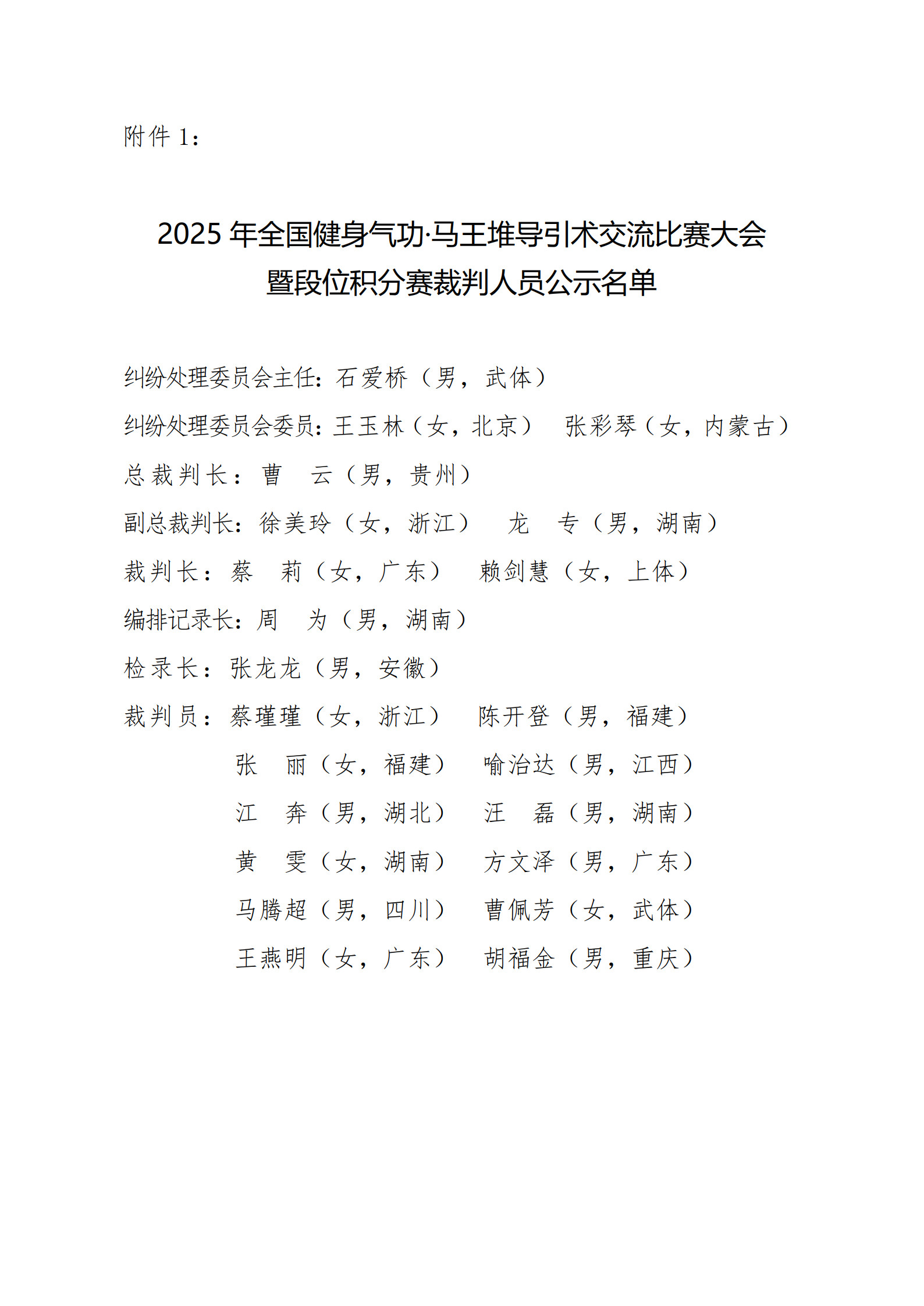 附件 1：

2025 年全国健身气功·马王堆导引术交流比赛大会
暨段位积分赛裁判人员公示名单

纠纷处理委员会主任：石爱桥（男，武体）

纠纷处理委员会委员：王玉林（女，北京）　张彩琴（女，内蒙古）

总裁判长：曹　云（男，贵州）

副总裁判长：徐美玲（女，浙江）　龙　专（男，湖南）

裁判长：蔡　莉（女，广东）　赖剑慧（女，上体）

编排记录长：周　为（男，湖南）

检录长：张龙龙（男，安徽）

裁判员：蔡瑾瑾（女，浙江）　陈开登（男，福建）

张　丽（女，福建）　喻治达（男，江西）

江　奔（男，湖北）　汪　磊（男，湖南）

黄　雯（女，湖南）　方文泽（男，广东）

马腾超（男，四川）　曹佩芳（女，武体）

王燕明（女，广东）　胡福金（男，重庆）